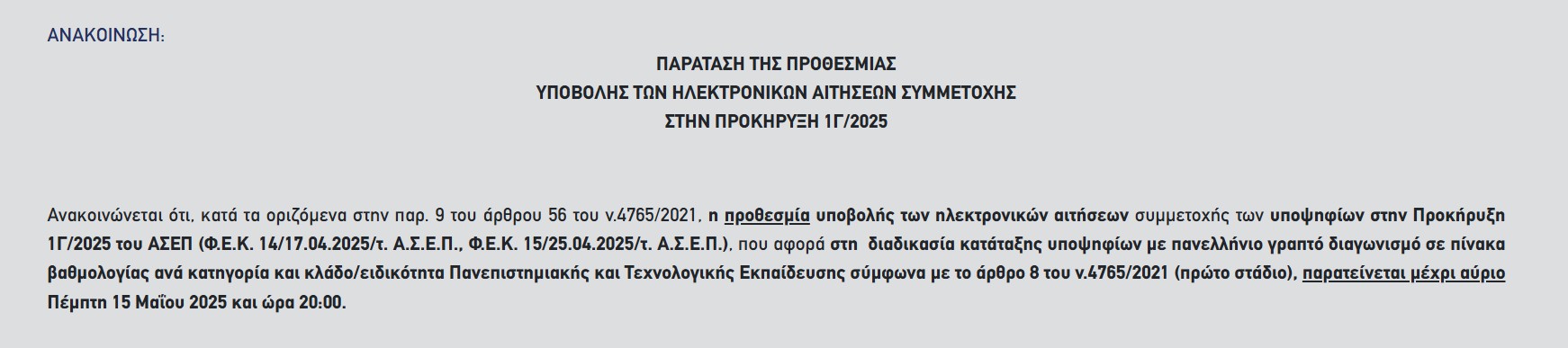 ΑΝΑΚΟΙΝΩΣΗ:

ΠΑΡΑΤΑΣΗ ΤΗΣ ΠΡΟΘΕΣΜΙΑΣ
ΥΠΟΒΟΛΗΣ ΤΩΝ ΗΛΕΚΤΡΟΝΙΚΩΝ ΑΙΤΗΣΕΩΝ ΣΥΜΜΕΤΟΧΗΣ
ΣΤΗΝ ΠΡΟΚΗΡΥΞΗ 1Γ/2025

Ανακοινώνεται ότι, κατά τα οριζόμενα στην παρ. 9 του άρθρου 56 του ν.4765/2021, η προθεσμία υποβολής των ηλεκτρονικών αιτήσεων συμμετοχής των υποψηφίων στην Προκήρυξη 1Γ/2025 του ΑΣΕΠ (Φ.Ε.Κ. 14/17.04.2025/τ. Α.Σ.Ε.Π., Φ.Ε.Κ. 15/25.04.2025/τ. Α.Σ.Ε.Π.), που αφορά στη διαδικασία κατάταξης υποψηφίων με πανελλήνιο γραπτό διαγωνισμό σε πίνακα βαθμολογίας ανά κατηγορία και κλάδο/ειδικότητα Πανεπιστημιακής και Τεχνολογικής Εκπαίδευσης σύμφωνα με το άρθρο 8 του ν.4765/2021 (πρώτο στάδιο), παρατείνεται μέχρι αύριο Πέμπτη 15 Μαΐου 2025 και ώρα 20:00.